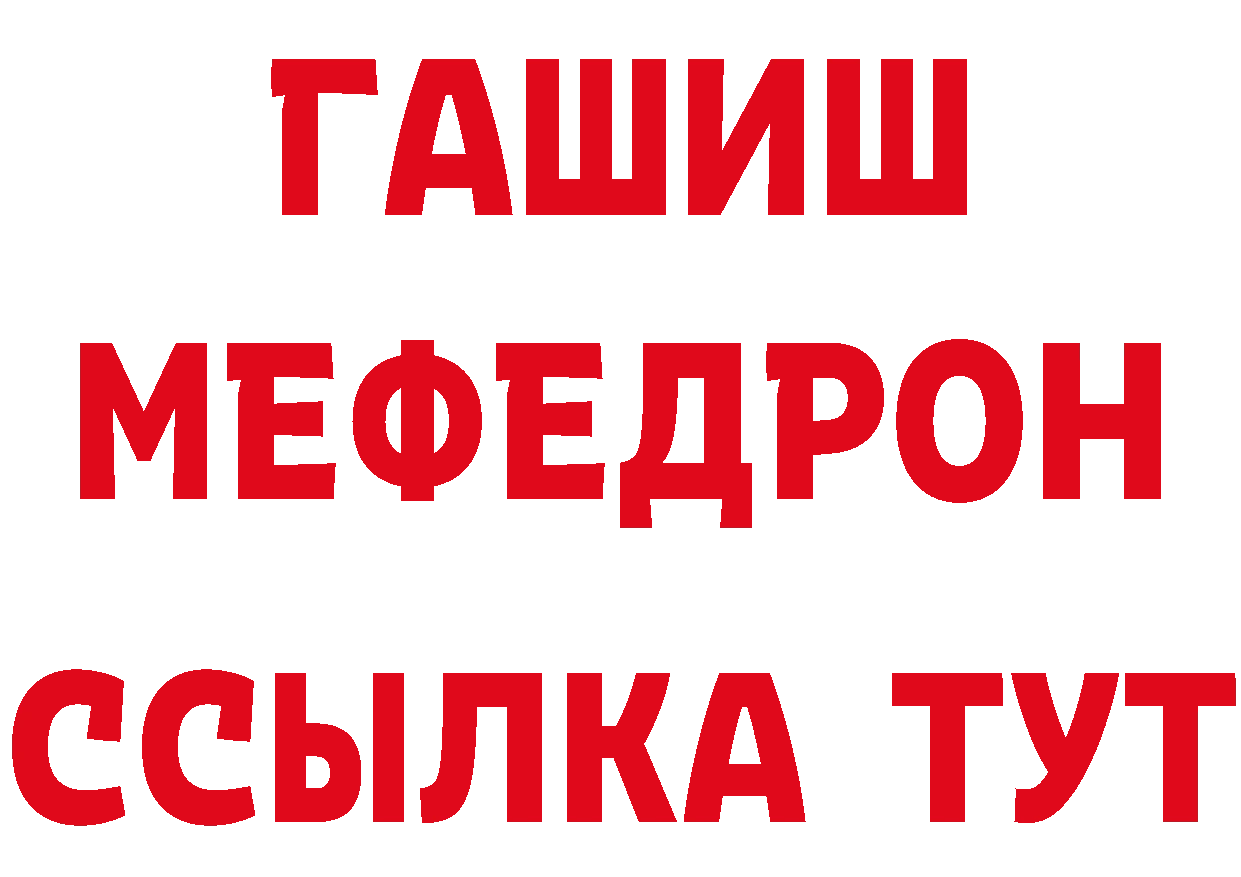 ГАШИШ
МЕФЕДРОН
ССЫЛКА ТУТ